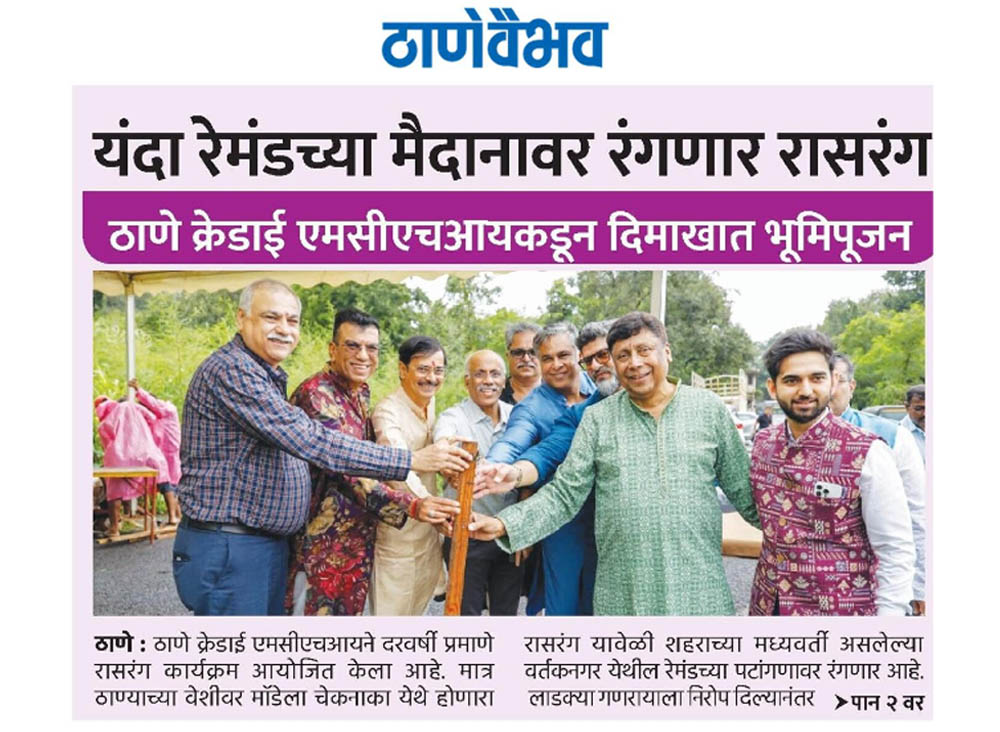 ठाणेवैभव

यंदा रेमंडच्या मैदानावर रंगणार रासरंग

ठाणे क्रेडाई एमसीएचआयकडून दिमाखात भूमिपूजन

ठाणे : ठाणे क्रेडाई एमसीएचआयने दरवर्षी प्रमाणे रासरंग कार्यक्रम आयोजित केला आहे. मात्र ठाण्याच्या वेशीवर मॉडेला चेकनाका येथे होणारा

रासरंग यावेळी शहराच्या मध्यवर्ती असलेल्या वर्तकनगर येथील रेमंडच्या पटांगणावर रंगणार आहे. लाडक्या गणरायाला निरोप दिल्यानंतर ➤पान २ वर